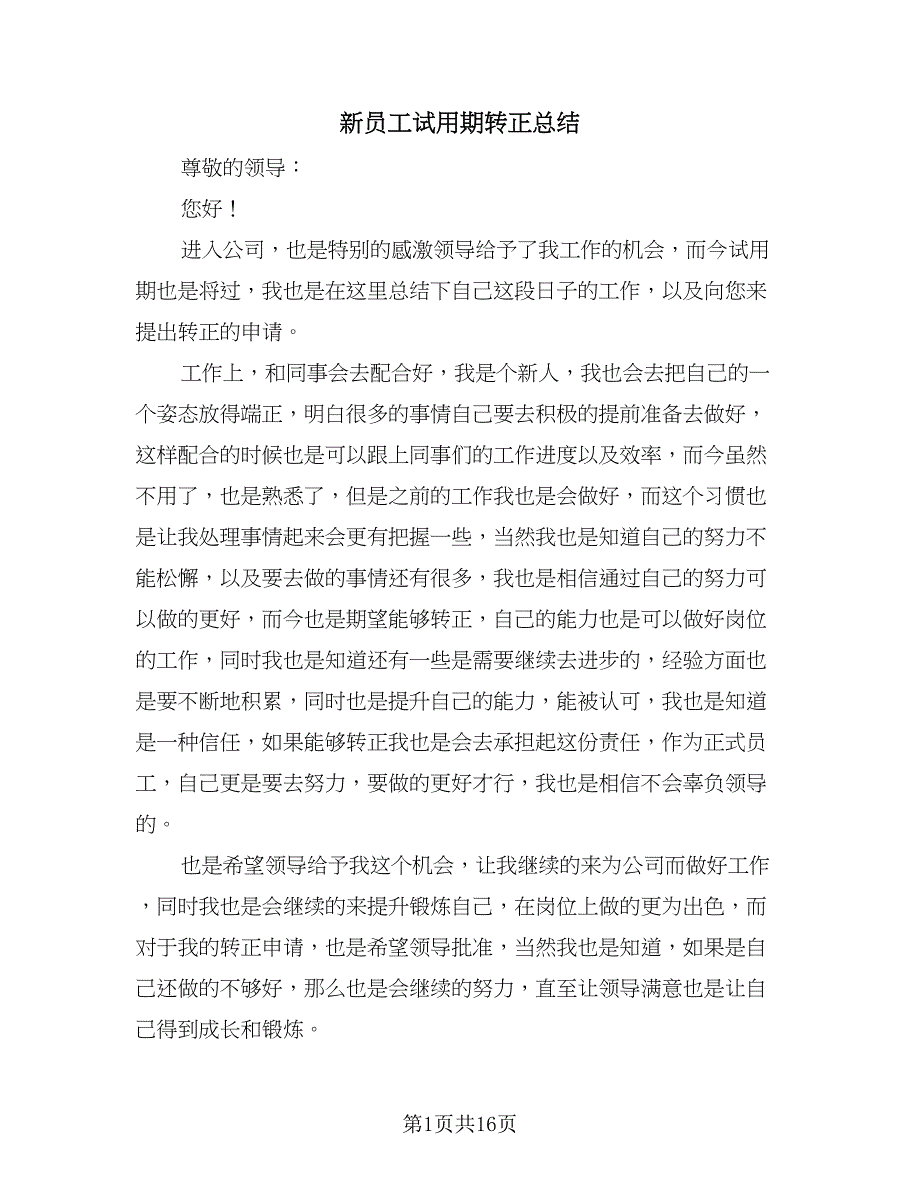 新员工试用期转正总结

尊敬的领导：

您好！

进入公司，也是特别的感激领导给予了我工作的机会，而今试用期也是将过，我也是在这里总结下自己这段日子的工作，以及向您来提出转正的申请。

工作上，和同事会去配合好，我是个新人，我也会去把自己的一个姿态放得端正，明白很多的事情自己要去积极的提前准备去做好，这样配合的时候也是可以跟上同事们的工作进度以及效率，而今虽然不用了，也是熟悉了，但是之前的工作我也是会做好，而这个习惯也是让我处理事情起来会更有把握一些，当然我也是知道自己的努力不能松懈，以及要去做的事情还有很多，我也是相信通过自己的努力可以做的更好，而今也是期望能够转正，自己的能力也是可以做好岗位的工作，同时我也是知道还有一些是需要继续去进步的，经验方面也是要不断地积累，同时也是提升自己的能力，能被认可，我也是知道是一种信任，如果能够转正我也是会去承担起这份责任，作为正式员工，自己更是要去努力，要做的更好才行，我也是相信不会辜负领导的。

也是希望领导给予我这个机会，让我继续的来为公司而做好工作，同时我也是会继续的来提升锻炼自己，在岗位上做的更为出色，而对于我的转正申请，也是希望领导批准，当然我也是知道，如果是自己还做的不够好，那么也是会继续的努力，直至让领导满意也是让自己得到成长和锻炼。

第1页共16页